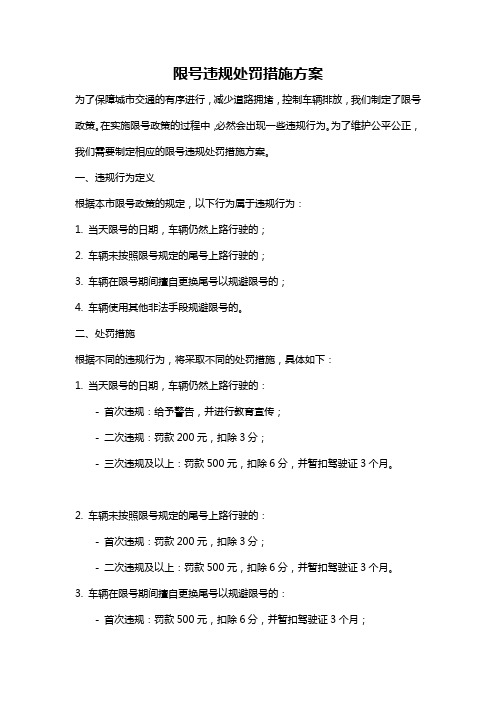 限号违规处罚措施方案

为了保障城市交通的有序进行，减少道路拥堵，控制车辆排放，我们制定了限号政策。在实施限号政策的过程中，必然会出现一些违规行为。为了维护公平公正，我们需要制定相应的限号违规处罚措施方案。

一、违规行为定义

根据本市限号政策的规定，以下行为属于违规行为：

1. 当天限号的日期，车辆仍然上路行驶的；

2. 车辆未按照限号规定的尾号上路行驶的；

3. 车辆在限号期间擅自更换尾号以规避限号的；

4. 车辆使用其他非法手段规避限号的。

二、处罚措施

根据不同的违规行为，将采取不同的处罚措施，具体如下：

1. 当天限号的日期，车辆仍然上路行驶的：

- 首次违规：给予警告，并进行教育宣传；

- 二次违规：罚款 200 元，扣除 3 分；

- 三次违规及以上：罚款 500 元，扣除 6 分，并暂扣驾驶证 3 个月。

2. 车辆未按照限号规定的尾号上路行驶的：

- 首次违规：罚款 200 元，扣除 3 分；

- 二次违规及以上：罚款 500 元，扣除 6 分，并暂扣驾驶证 3 个月。

3. 车辆在限号期间擅自更换尾号以规避限号的：

- 首次违规：罚款 500 元，扣除 6 分，并暂扣驾驶证 3 个月；